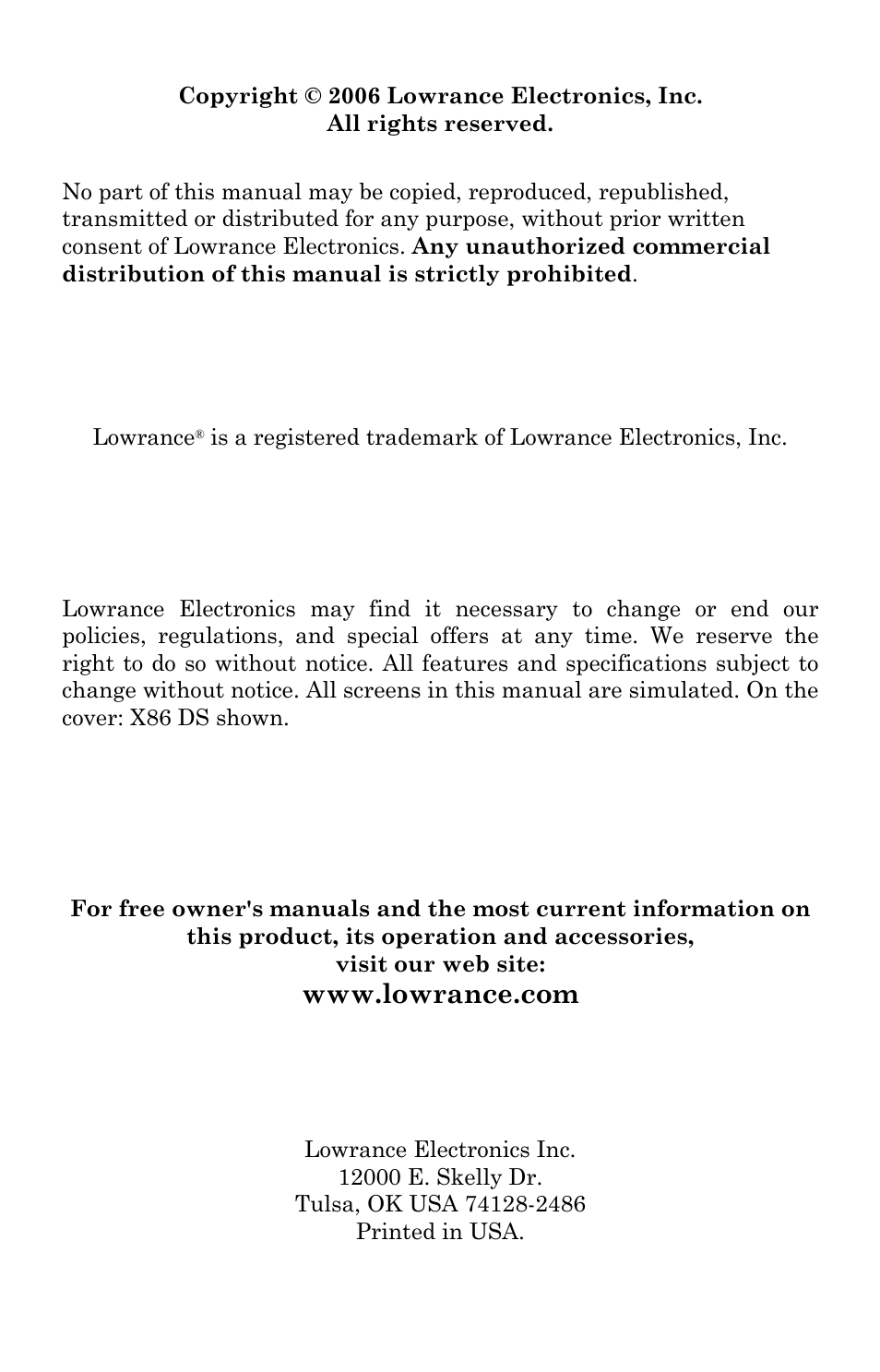 Copyright © 2006 Lowrance Electronics, Inc.
All rights reserved.

No part of this manual may be copied, reproduced, republished, transmitted or distributed for any purpose, without prior written consent of Lowrance Electronics. Any unauthorized commercial distribution of this manual is strictly prohibited.

Lowrance® is a registered trademark of Lowrance Electronics, Inc.

Lowrance Electronics may find it necessary to change or end our policies, regulations, and special offers at any time. We reserve the right to do so without notice. All features and specifications subject to change without notice. All screens in this manual are simulated. On the cover: X86 DS shown.

For free owner's manuals and the most current information on this product, its operation and accessories,
visit our web site:
www.lowrance.com

Lowrance Electronics Inc.
12000 E. Skelly Dr.
Tulsa, OK USA 74128-2486
Printed in USA.